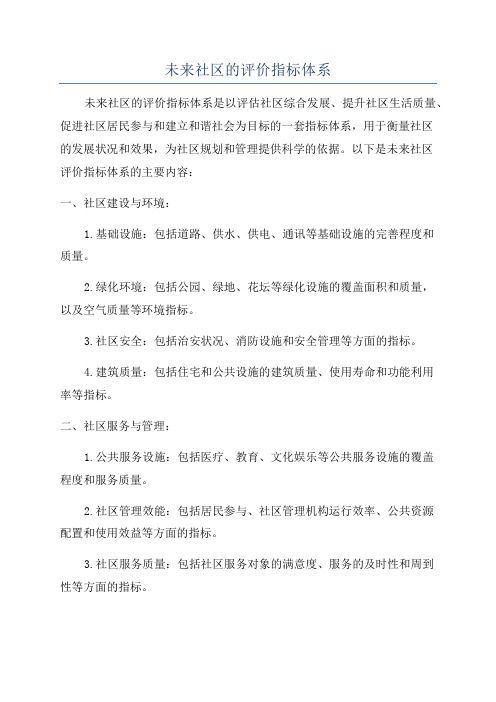 未来社区的评价指标体系

未来社区的评价指标体系是以评估社区综合发展、提升社区生活质量、促进社区居民参与和建立和谐社会为目标的一套指标体系，用于衡量社区的发展状况和效果，为社区规划和管理提供科学的依据。以下是未来社区评价指标体系的主要内容：

一、社区建设与环境：

1.基础设施：包括道路、供水、供电、通讯等基础设施的完善程度和质量。

2.绿化环境：包括公园、绿地、花坛等绿化设施的覆盖面积和质量，以及空气质量等环境指标。

3.社区安全：包括治安状况、消防设施和安全管理等方面的指标。

4.建筑质量：包括住宅和公共设施的建筑质量、使用寿命和功能利用率等指标。

二、社区服务与管理：

1.公共服务设施：包括医疗、教育、文化娱乐等公共服务设施的覆盖程度和服务质量。

2.社区管理效能：包括居民参与、社区管理机构运行效率、公共资源配置和使用效益等方面的指标。

3.社区服务质量：包括社区服务对象的满意度、服务的及时性和周到性等方面的指标。